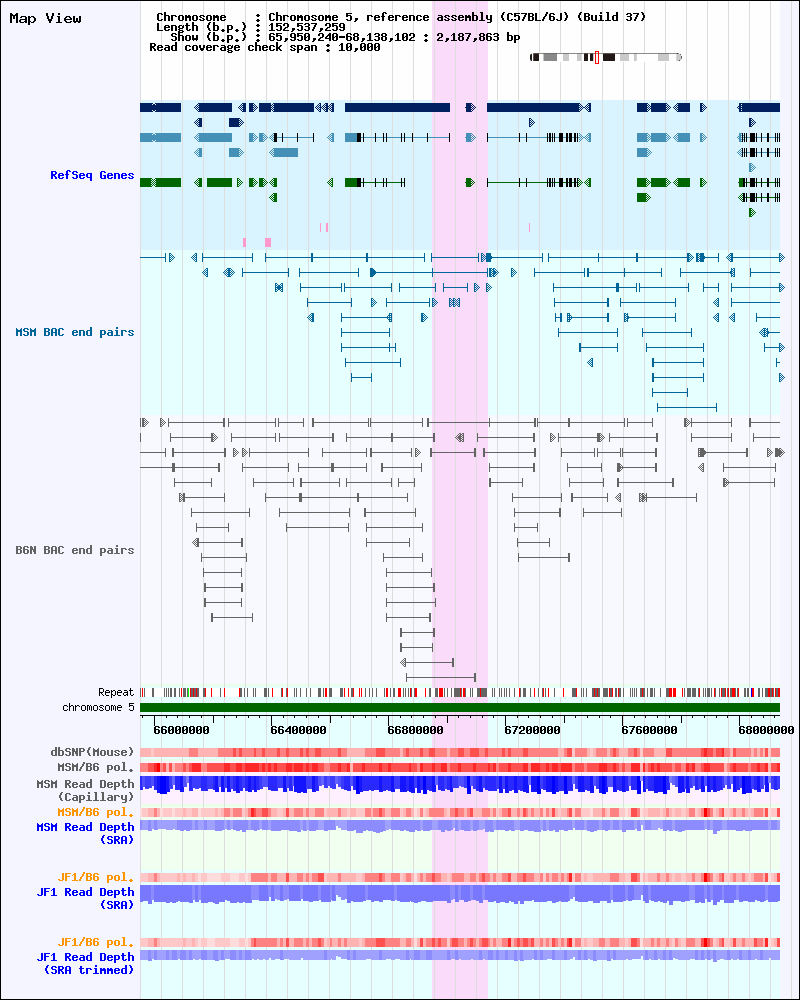 Map View

Chromosome : Chromosome 5, reference assembly (C57BL/6J) (Build 37)
Length (b.p.) : 152,537,259
Show (b.p.) : 65,950,240-68,138,102 : 2,187,863 bp
Read coverage check span : 10,000

RefSeq Genes

MSM BAC end pairs

B6N BAC end pairs

Repeat

chromosome 5

66000000 66400000 66800000 67200000 67600000 68000000

dbSNP(Mouse)

MSM/B6 pol.

MSM Read Depth (Capillary)

MSM/B6 pol.

MSM Read Depth (SRA)

JF1/B6 pol.

JF1 Read Depth (SRA)

JF1/B6 pol.

JF1 Read Depth (SRA trimmed)